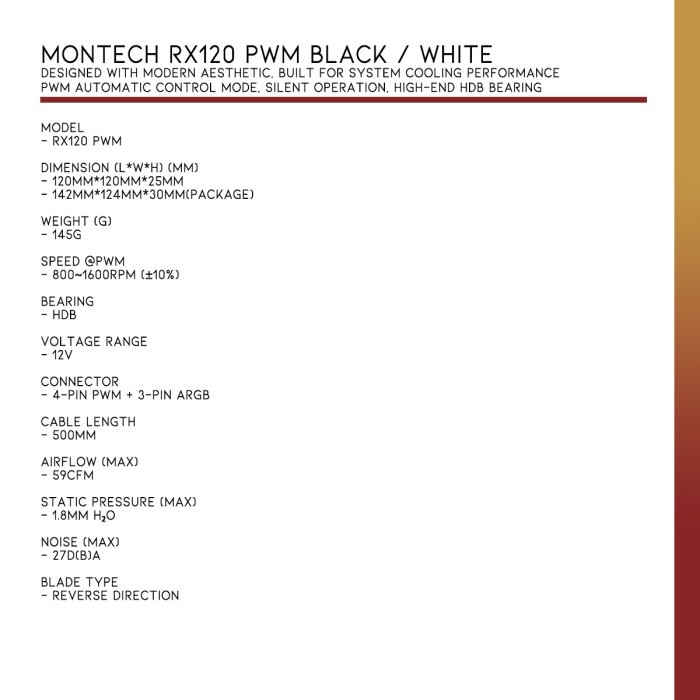 MONTECH RX120 PWM BLACK / WHITE
DESIGNED WITH MODERN AESTHETIC, BUILT FOR SYSTEM COOLING PERFORMANCE
PWM AUTOMATIC CONTROL MODE, SILENT OPERATION, HIGH-END HDB BEARING

MODEL
- RX120 PWM

DIMENSION (L*W*H) (MM)
- 120MM*120MM*25MM
- 142MM*124MM*30MM(PACKAGE)

WEIGHT (G)
- 145G

SPEED @PWM
- 800~1600RPM (±10%)

BEARING
- HDB

VOLTAGE RANGE
- 12V

CONNECTOR
- 4-PIN PWM + 3-PIN ARGB

CABLE LENGTH
- 500MM

AIRFLOW (MAX)
- 59CFM

STATIC PRESSURE (MAX)
- 1.8MM $H_2O$

NOISE (MAX)
- 27D(B)A

BLADE TYPE
- REVERSE DIRECTION